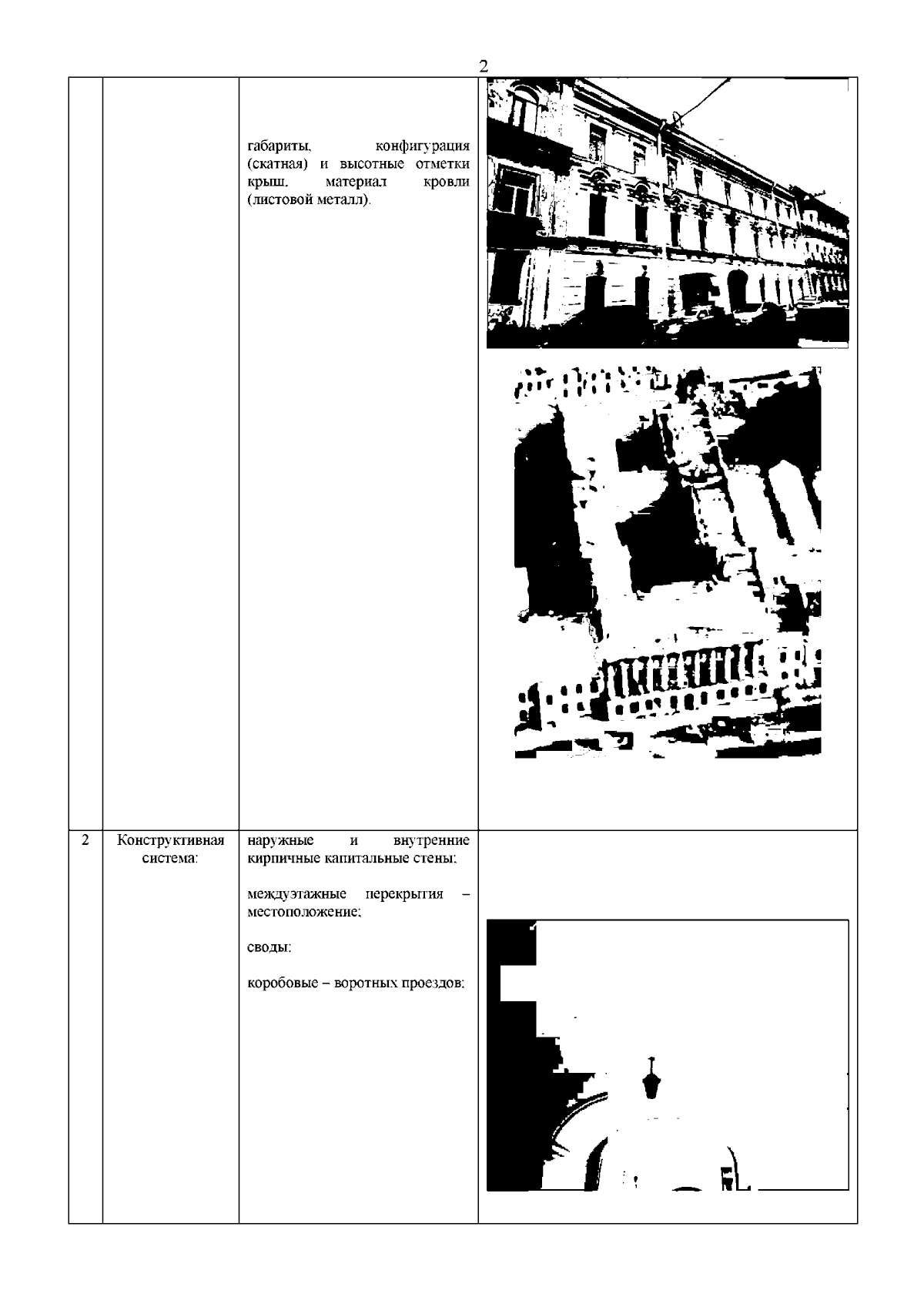 2

|  |  |  |  |
|---|---|---|---|
|  |  | габариты, конфигурация (скатная) и высотные отметки крыш, материал кровли (листовой металл). |  |
| 2 | Конструктивная система: | наружные и внутренние кирпичные капитальные стены; междуэтажные перекрытия – местоположение; своды: коробовые – воротных проездов; |  |